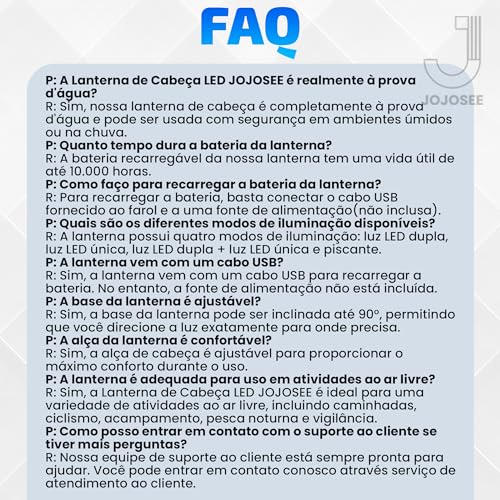 FAQ

JOJOSEE

P: A Lanterna de Cabeça LED JOJOSEE é realmente à prova d'água?
R: Sim, nossa lanterna de cabeça é completamente à prova d'água e pode ser usada com segurança em ambientes úmidos ou na chuva.
P: Quanto tempo dura a bateria da lanterna?
R: A bateria recarregável da nossa lanterna tem uma vida útil de até 10.000 horas.
P: Como faço para recarregar a bateria da lanterna?
R: Para recarregar a bateria, basta conectar o cabo USB fornecido ao farol e a uma fonte de alimentação(não inclusa).
P: Quais são os diferentes modos de iluminação disponíveis?
R: A lanterna possui quatro modos de iluminação: luz LED dupla, luz LED única, luz LED dupla + luz LED única e piscante.
P: A lanterna vem com um cabo USB?
R: Sim, a lanterna vem com um cabo USB para recarregar a bateria. No entanto, a fonte de alimentação não está incluída.
P: A base da lanterna é ajustável?
R: Sim, a base da lanterna pode ser inclinada até 90°, permitindo que você direcione a luz exatamente para onde precisa.
P: A alça da lanterna é confortável?
R: Sim, a alça de cabeça é ajustável para proporcionar o máximo conforto durante o uso.
P: A lanterna é adequada para uso em atividades ao ar livre?
R: Sim, a Lanterna de Cabeça LED JOJOSEE é ideal para uma variedade de atividades ao ar livre, incluindo caminhadas, ciclismo, acampamento, pesca noturna e vigilância.
P: Como posso entrar em contato com o suporte ao cliente se tiver mais perguntas?
R: Nossa equipe de suporte ao cliente está sempre pronta para ajudar. Você pode entrar em contato conosco através serviço de atendimento ao cliente.